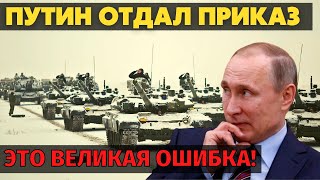 ПУТИН ОТДАЛ ПРИКАЗ

ЭТО ВЕЛИКАЯ ОШИБКА!